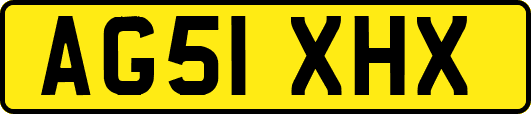 AG51 XHX